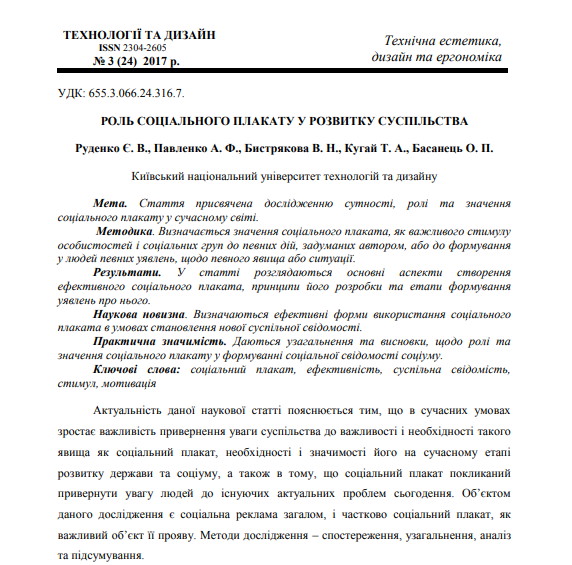 ТЕХНОЛОГІЇ ТА ДИЗАЙН
ISSN 2304-2605
№ 3 (24) 2017 р.

Технічна естетика, дизайн та ергономіка

УДК: 655.3.066.24.316.7.

РОЛЬ СОЦІАЛЬНОГО ПЛАКАТУ У РОЗВИТКУ СУСПІЛЬСТВА

Руденко Є. В., Павленко А. Ф., Бистрякова В. Н., Кугай Т. А., Басанець О. П.

Київський національний університет технологій та дизайну

Мета. Стаття присвячена дослідженню сутності, ролі та значення соціального плакату у сучасному світі.

Методика. Визначається значення соціального плаката, як важливого стимулу особистостей і соціальних груп до певних дій, задуманих автором, або до формування у людей певних уявлень, щодо певного явища або ситуації.

Результати. У статті розглядаються основні аспекти створення ефективного соціального плаката, принципи його розробки та етапи формування уявлень про нього.

Наукова новизна. Визначаються ефективні форми використання соціального плаката в умовах становлення нової суспільної свідомості.

Практична значимість. Даються узагальнення та висновки, щодо ролі та значення соціального плакату у формуванні соціальної свідомості соціуму.

Ключові слова: соціальний плакат, ефективність, суспільна свідомість, стимул, мотивація

Актуальність даної наукової статті пояснюється тим, що в сучасних умовах зростає важливість привернення уваги суспільства до важливості і необхідності такого явища як соціальний плакат, необхідності і значимості його на сучасному етапі розвитку держави та соціуму, а також в тому, що соціальний плакат покликаний привернути увагу людей до існуючих актуальних проблем сьогодення. Об'єктом даного дослідження є соціальна реклама загалом, і частково соціальний плакат, як важливий об'єкт її прояву. Методи дослідження – спостереження, узагальнення, аналіз та підсумування.